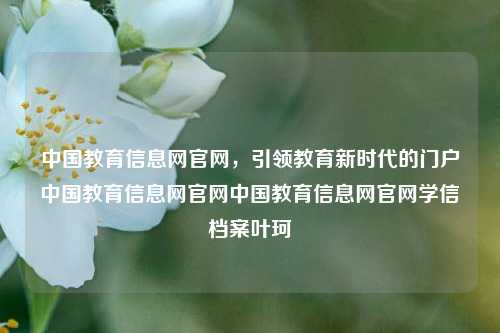 中国教育信息网官网，引领教育新时代的门户中国教育信息网官网中国教育信息网官网学信档案叶珂